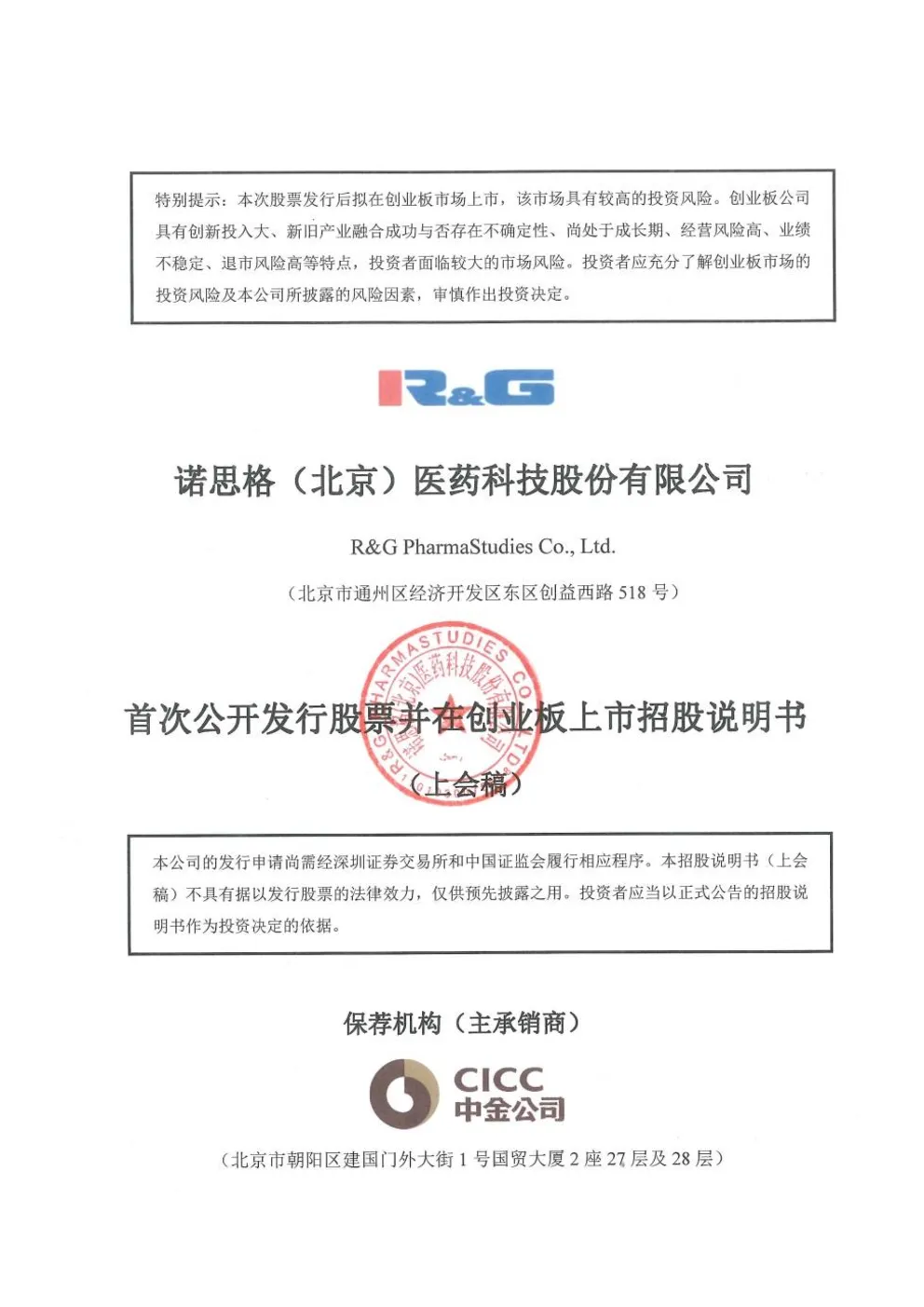 特别提示：本次股票发行后拟在创业板市场上市，该市场具有较高的投资风险。创业板公司具有创新投入大、新旧产业融合成功与否存在不确定性、尚处于成长期、经营风险高、业绩不稳定、退市风险高等特点，投资者面临较大的市场风险。投资者应充分了解创业板市场的投资风险及本公司所披露的风险因素，审慎作出投资决定。

R&G

诺思格（北京）医药科技股份有限公司

R&G PharmaStudies Co., Ltd.

（北京市通州区经济开发区东区创益西路 518 号）

R&G PHARMASTUDIES CO., LTD. 诺思格（北京）医药科技股份有限公司

首次公开发行股票并在创业板上市招股说明书

（上会稿）

本公司的发行申请尚需经深圳证券交易所和中国证监会履行相应程序。本招股说明书（上会稿）不具有据以发行股票的法律效力，仅供预先披露之用。投资者应当以正式公告的招股说明书作为投资决定的依据。

保荐机构（主承销商）

CICC 中金公司

（北京市朝阳区建国门外大街 1 号国贸大厦 2 座 27 层及 28 层）